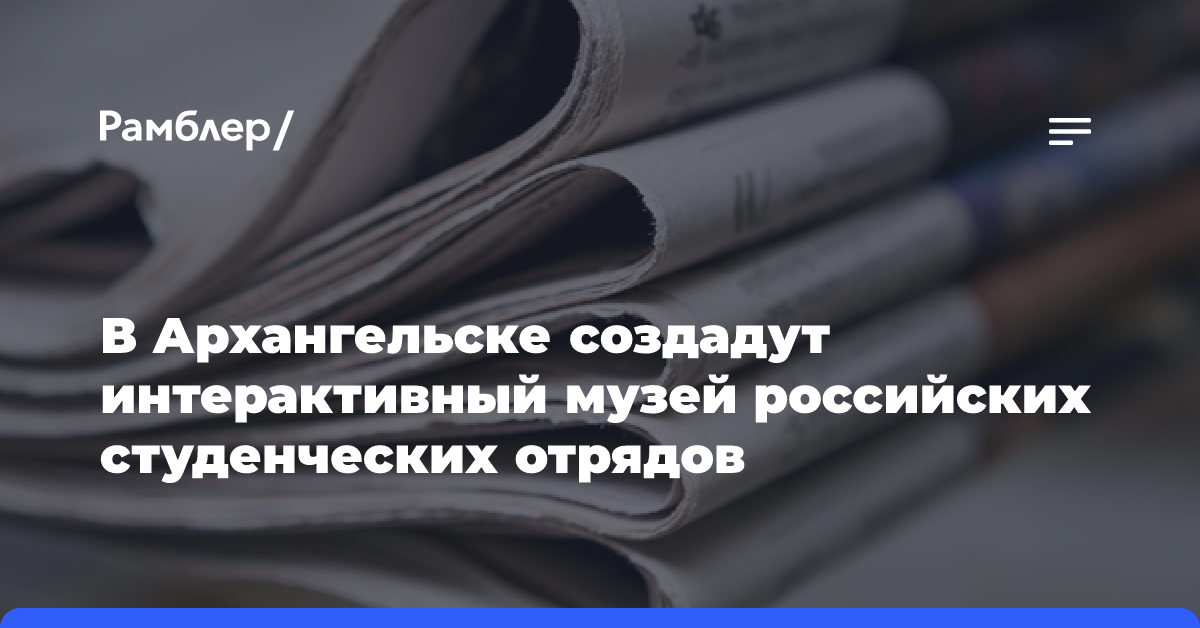 Рамблер/

В Архангельске создадут интерактивный музей российских студенческих отрядов